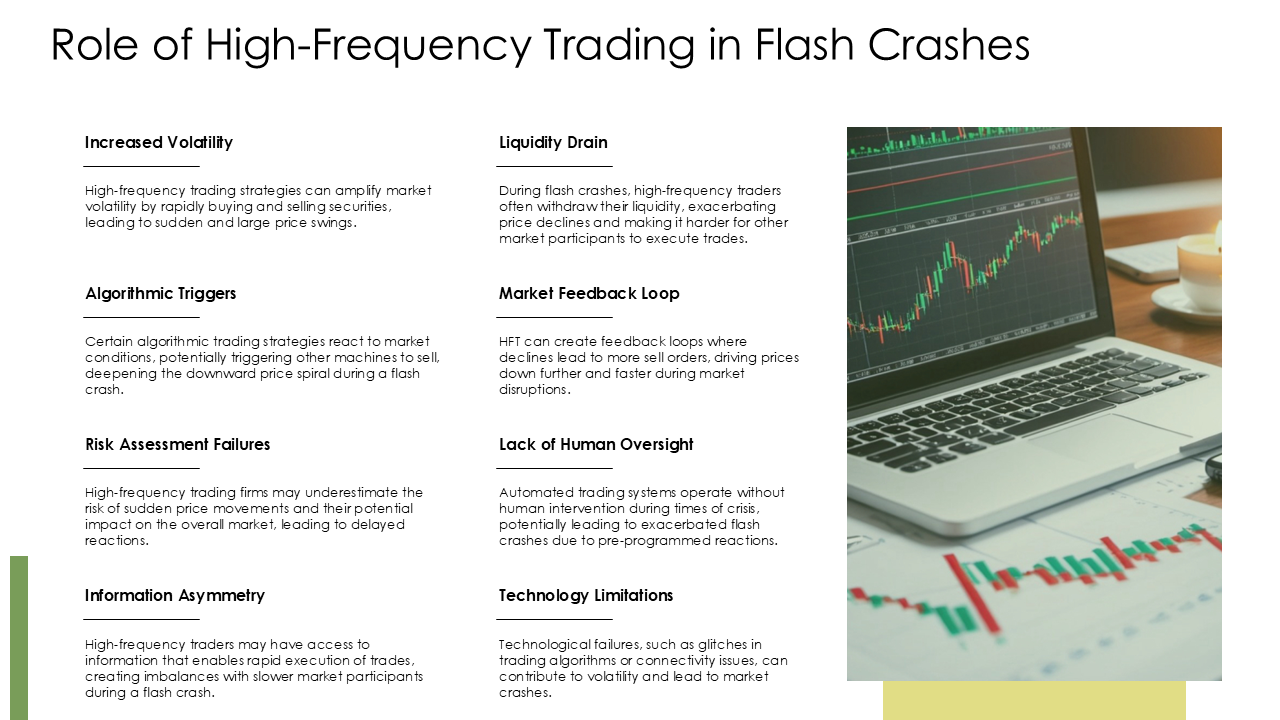 Role of High-Frequency Trading in Flash Crashes

Increased Volatility

High-frequency trading strategies can amplify market volatility by rapidly buying and selling securities, leading to sudden and large price swings.

Algorithmic Triggers

Certain algorithmic trading strategies react to market conditions, potentially triggering other machines to sell, deepening the downward price spiral during a flash crash.

Risk Assessment Failures

High-frequency trading firms may underestimate the risk of sudden price movements and their potential impact on the overall market, leading to delayed reactions.

Information Asymmetry

High-frequency traders may have access to information that enables rapid execution of trades, creating imbalances with slower market participants during a flash crash.

Liquidity Drain

During flash crashes, high-frequency traders often withdraw their liquidity, exacerbating price declines and making it harder for other market participants to execute trades.

Market Feedback Loop

HFT can create feedback loops where declines lead to more sell orders, driving prices down further and faster during market disruptions.

Lack of Human Oversight

Automated trading systems operate without human intervention during times of crisis, potentially leading to exacerbated flash crashes due to pre-programmed reactions.

Technology Limitations

Technological failures, such as glitches in trading algorithms or connectivity issues, can contribute to volatility and lead to market crashes.